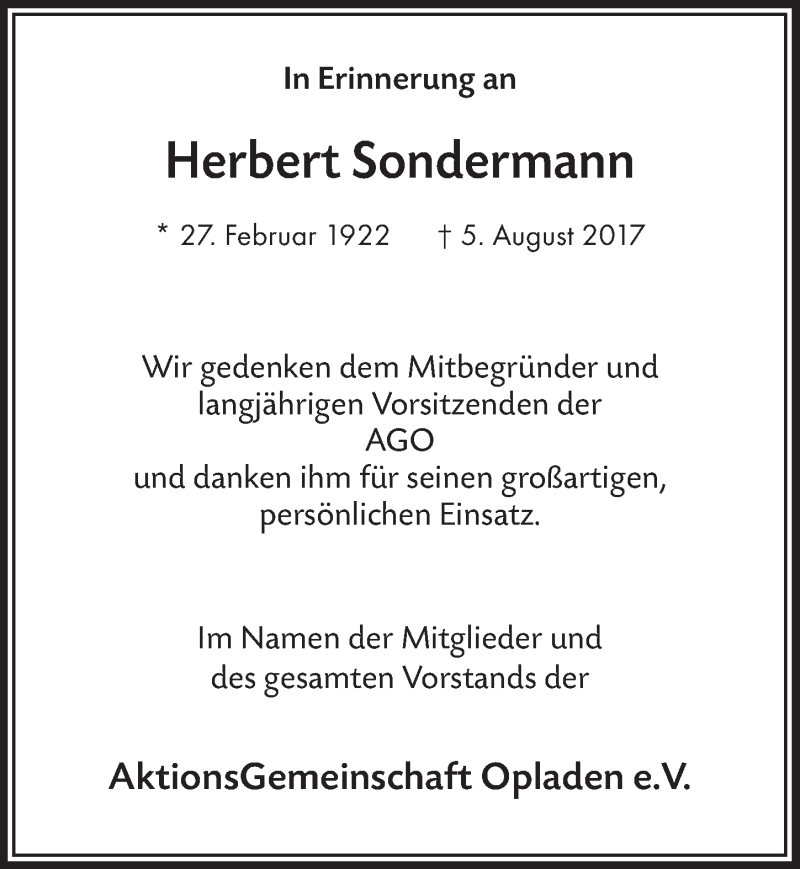 In Erinnerung an

Herbert Sondermann

* 27. Februar 1922 † 5. August 2017

Wir gedenken dem Mitbegründer und langjährigen Vorsitzenden der AGO und danken ihm für seinen großartigen, persönlichen Einsatz.

Im Namen der Mitglieder und des gesamten Vorstands der

AktionsGemeinschaft Opladen e.V.